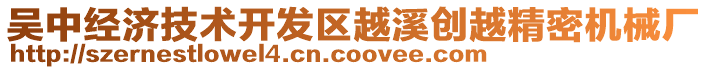 吴中经济技术开发区越溪创越精密机械厂
http://szernestlowel4.cn.coovee.com